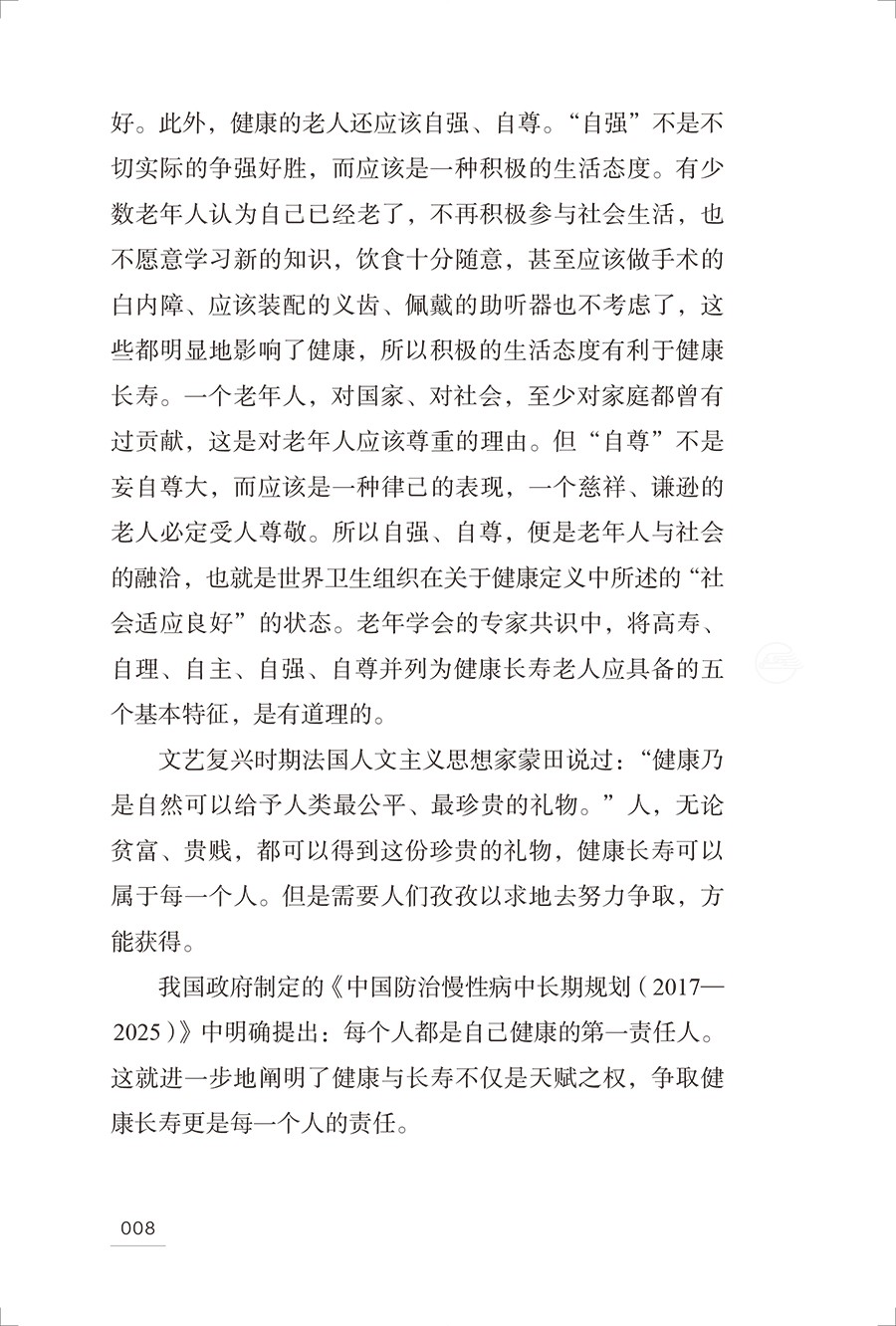 好。此外，健康的老人还应该自强、自尊。“自强”不是不切实际的争强好胜，而应该是一种积极的生活态度。有少数老年人认为自己已经老了，不再积极参与社会生活，也不愿意学习新的知识，饮食十分随意，甚至应该做手术的白内障、应该装配的义齿、佩戴的助听器也不考虑了，这些都明显地影响了健康，所以积极的生活态度有利于健康长寿。一个老年人，对国家、对社会，至少对家庭都曾有过贡献，这是对老年人应该尊重的理由。但“自尊”不是妄自尊大，而应该是一种律己的表现，一个慈祥、谦逊的老人必定受人尊敬。所以自强、自尊，便是老年人与社会的融洽，也就是世界卫生组织在关于健康定义中所述的“社会适应良好”的状态。老年学会的专家共识中，将高寿、自理、自主、自强、自尊并列为健康长寿老人应具备的五个基本特征，是有道理的。

文艺复兴时期法国人文主义思想家蒙田说过：“健康乃是自然可以给予人类最公平、最珍贵的礼物。”人，无论贫富、贵贱，都可以得到这份珍贵的礼物，健康长寿可以属于每一个人。但是需要人们孜孜以求地去努力争取，方能获得。

我国政府制定的《中国防治慢性病中长期规划（2017—2025）》中明确提出：每个人都是自己健康的第一责任人。这就进一步地阐明了健康与长寿不仅是天赋之权，争取健康长寿更是每一个人的责任。

008